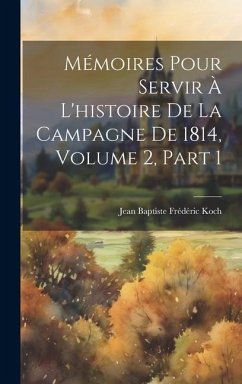 Mémoires Pour Servir À L'histoire De La Campagne De 1814, Volume 2, Part 1

Jean Baptiste Frédéric Koch